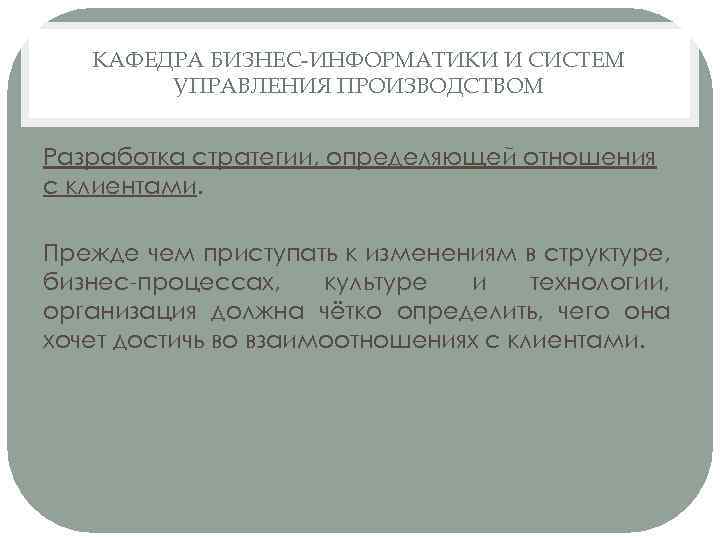 КАФЕДРА БИЗНЕС-ИНФОРМАТИКИ И СИСТЕМ УПРАВЛЕНИЯ ПРОИЗВОДСТВОМ

Разработка стратегии, определяющей отношения с клиентами.

Прежде чем приступать к изменениям в структуре, бизнес-процессах, культуре и технологии, организация должна чётко определить, чего она хочет достичь во взаимоотношениях с клиентами.